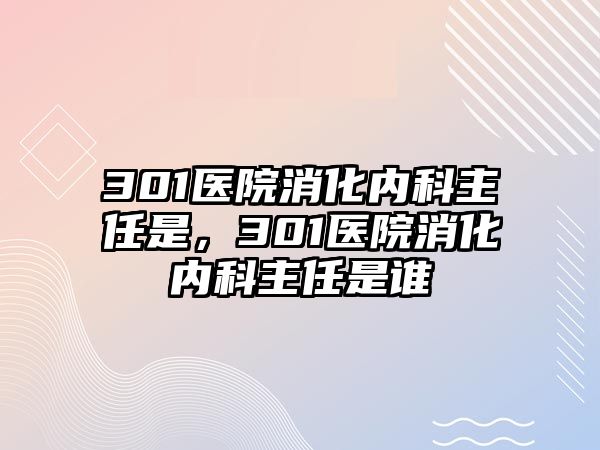 301医院消化内科主任是，301医院消化内科主任是谁